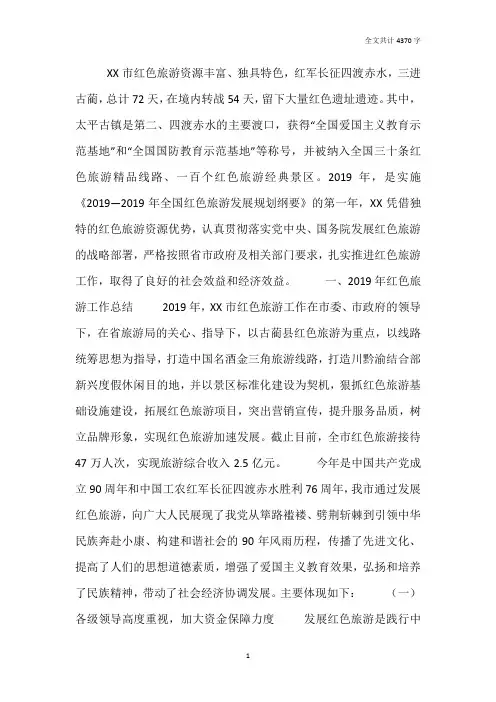 全文共计 4370 字

XX 市红色旅游资源丰富、独具特色，红军长征四渡赤水，三进古蔺，总计 72 天，在境内转战 54 天，留下大量红色遗址遗迹。其中，太平古镇是第二、四渡赤水的主要渡口，获得“全国爱国主义教育示范基地”和“全国国防教育示范基地”等称号，并被纳入全国三十条红色旅游精品线路、一百个红色旅游经典景区。2019 年，是实施《2019—2019 年全国红色旅游发展规划纲要》的第一年，XX 凭借独特的红色旅游资源优势，认真贯彻落实党中央、国务院发展红色旅游的战略部署，严格按照省市政府及相关部门要求，扎实推进红色旅游工作，取得了良好的社会效益和经济效益。　　一、2019 年红色旅游工作总结　　2019 年，XX 市红色旅游工作在市委、市政府的领导下，在省旅游局的关心、指导下，以古蔺县红色旅游为重点，以线路统筹思想为指导，打造中国名酒金三角旅游线路，打造川黔渝结合部新兴度假休闲目的地，并以景区标准化建设为契机，狠抓红色旅游基础设施建设，拓展红色旅游项目，突出营销宣传，提升服务品质，树立品牌形象，实现红色旅游加速发展。截止目前，全市红色旅游接待 47 万人次，实现旅游综合收入 2.5 亿元。　　今年是中国共产党成立 90 周年和中国工农红军长征四渡赤水胜利 76 周年，我市通过发展红色旅游，向广大人民展现了我党从筚路褴褛、劈荆斩棘到引领中华民族奔赴小康、构建和谐社会的 90 年风雨历程，传播了先进文化、提高了人们的思想道德素质，增强了爱国主义教育效果，弘扬和培养了民族精神，带动了社会经济协调发展。主要体现如下：　　（一）各级领导高度重视，加大资金保障力度　　发展红色旅游是践行中

1